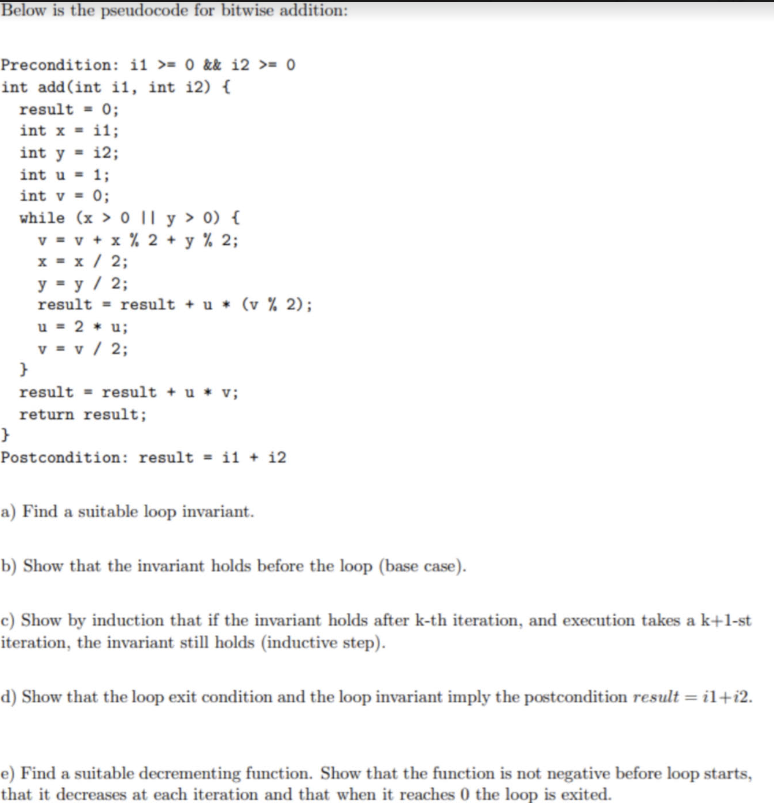 Below is the pseudocode for bitwise addition:

Precondition: i1 >= 0 && i2 >= 0
int add(int i1, int i2) {
  result = 0;
  int x = i1;
  int y = i2;
  int u = 1;
  int v = 0;
  while (x > 0 || y > 0) {
    v = v + x % 2 + y % 2;
    x = x / 2;
    y = y / 2;
    result = result + u * (v % 2);
    u = 2 * u;
    v = v / 2;
  }
  result = result + u * v;
  return result;
}
Postcondition: result = i1 + i2

a) Find a suitable loop invariant.

b) Show that the invariant holds before the loop (base case).

c) Show by induction that if the invariant holds after k-th iteration, and execution takes a k+1-st iteration, the invariant still holds (inductive step).

d) Show that the loop exit condition and the loop invariant imply the postcondition $result = i1+i2$.

e) Find a suitable decrementing function. Show that the function is not negative before loop starts, that it decreases at each iteration and that when it reaches 0 the loop is exited.